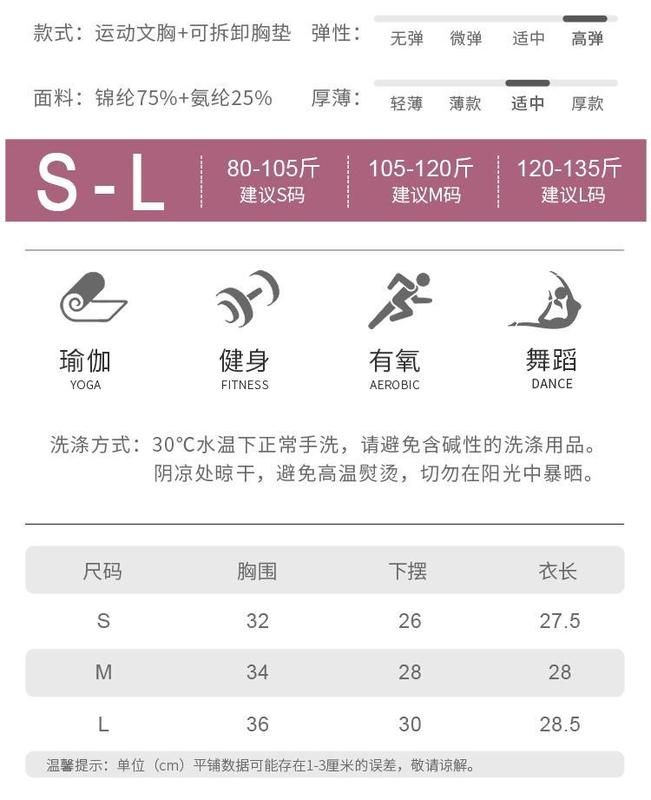 款式：运动文胸+可拆卸胸垫

弹性： 无弹 微弹 适中 高弹

面料：锦纶75%+氨纶25%

厚薄： 轻薄 薄款 适中 厚款

S-L

80-105斤
建议S码

105-120斤
建议M码

120-135斤
建议L码

瑜伽
YOGA

健身
FITNESS

有氧
AEROBIC

舞蹈
DANCE

洗涤方式：30°C水温下正常手洗，请避免含碱性的洗涤用品。阴凉处晾干，避免高温熨烫，切勿在阳光中暴晒。

| 尺码 | 胸围 | 下摆 | 衣长 |
|---|---|---|---|
| S | 32 | 26 | 27.5 |
| M | 34 | 28 | 28 |
| L | 36 | 30 | 28.5 |

温馨提示：单位（cm）平铺数据可能存在1-3厘米的误差，敬请谅解。